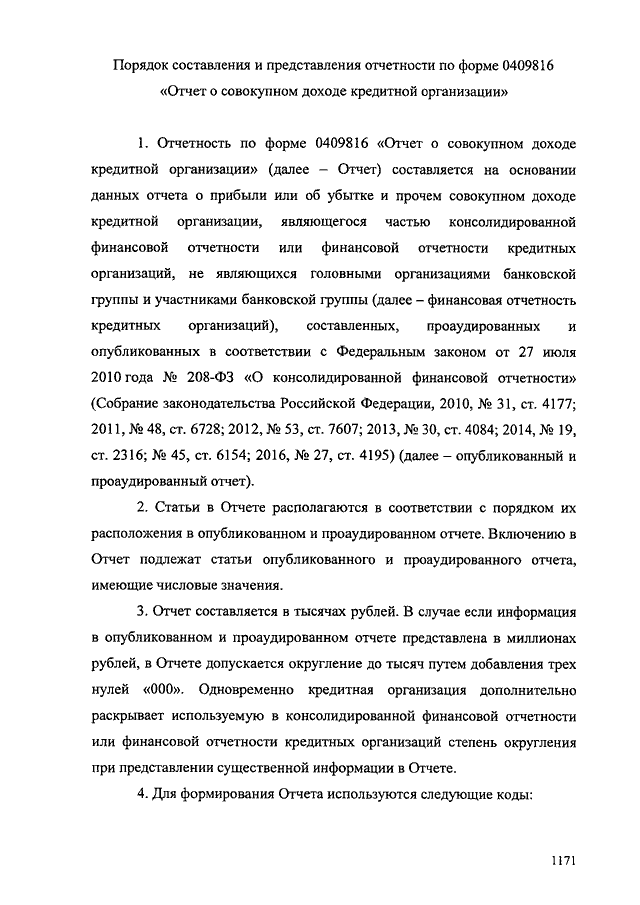 Порядок составления и представления отчетности по форме 0409816 «Отчет о совокупном доходе кредитной организации»

1. Отчетность по форме 0409816 «Отчет о совокупном доходе кредитной организации» (далее – Отчет) составляется на основании данных отчета о прибыли или об убытке и прочем совокупном доходе кредитной организации, являющегося частью консолидированной финансовой отчетности или финансовой отчетности кредитных организаций, не являющихся головными организациями банковской группы и участниками банковской группы (далее – финансовая отчетность кредитных организаций), составленных, проаудированных и опубликованных в соответствии с Федеральным законом от 27 июля 2010 года № 208-ФЗ «О консолидированной финансовой отчетности» (Собрание законодательства Российской Федерации, 2010, № 31, ст. 4177; 2011, № 48, ст. 6728; 2012, № 53, ст. 7607; 2013, № 30, ст. 4084; 2014, № 19, ст. 2316; № 45, ст. 6154; 2016, № 27, ст. 4195) (далее – опубликованный и проаудированный отчет).

2. Статьи в Отчете располагаются в соответствии с порядком их расположения в опубликованном и проаудированном отчете. Включению в Отчет подлежат статьи опубликованного и проаудированного отчета, имеющие числовые значения.

3. Отчет составляется в тысячах рублей. В случае если информация в опубликованном и проаудированном отчете представлена в миллионах рублей, в Отчете допускается округление до тысяч путем добавления трех нулей «000». Одновременно кредитная организация дополнительно раскрывает используемую в консолидированной финансовой отчетности или финансовой отчетности кредитных организаций степень округления при представлении существенной информации в Отчете.

4. Для формирования Отчета используются следующие коды:

1171